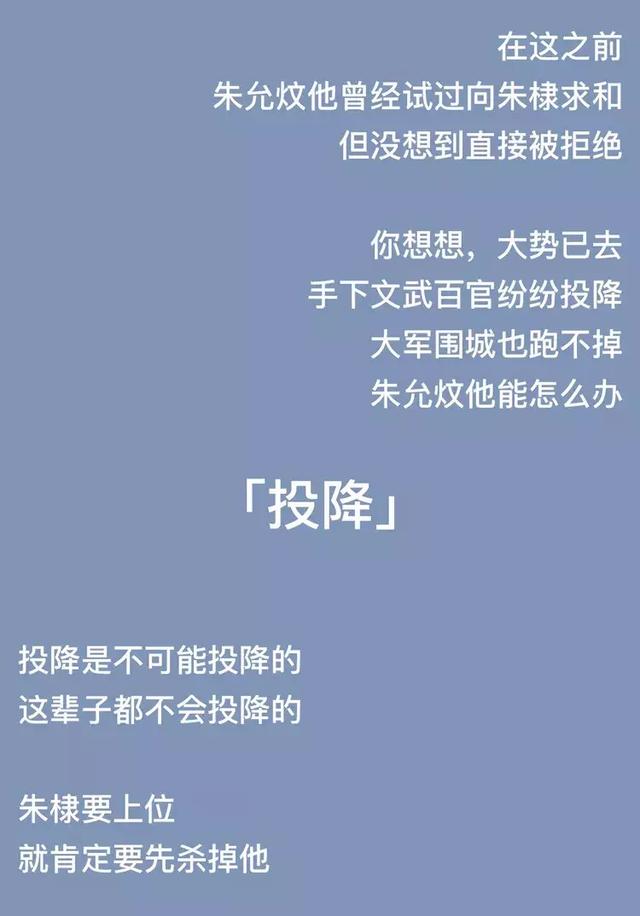 在这之前
朱允炆他曾经试过向朱棣求和
但没想到直接被拒绝

你想想，大势已去
手下文武百官纷纷投降
大军围城也跑不掉
朱允炆他能怎么办

「投降」

投降是不可能投降的
这辈子都不会投降的

朱棣要上位
就肯定要先杀掉他